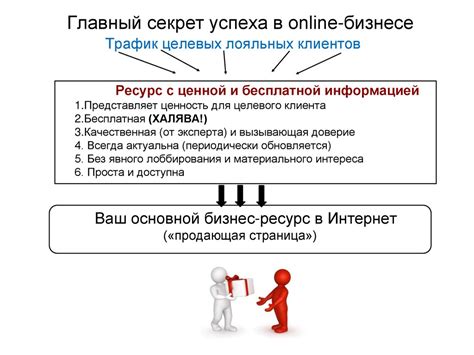 Главный секрет успеха в online-бизнесе

Трафик целевых лояльных клиентов

Ресурс с ценной и бесплатной информацией

1.Представляет ценность для целевого клиента
2.Бесплатная (ХАЛЯВА!)
3.Качественная (от эксперта) и вызывающая доверие
4. Всегда актуальна (периодически обновляется)
5. Без явного лоббирования и материального интереса
6. Проста и доступна

Ваш основной бизнес-ресурс в Интернет
(«продающая страница»)